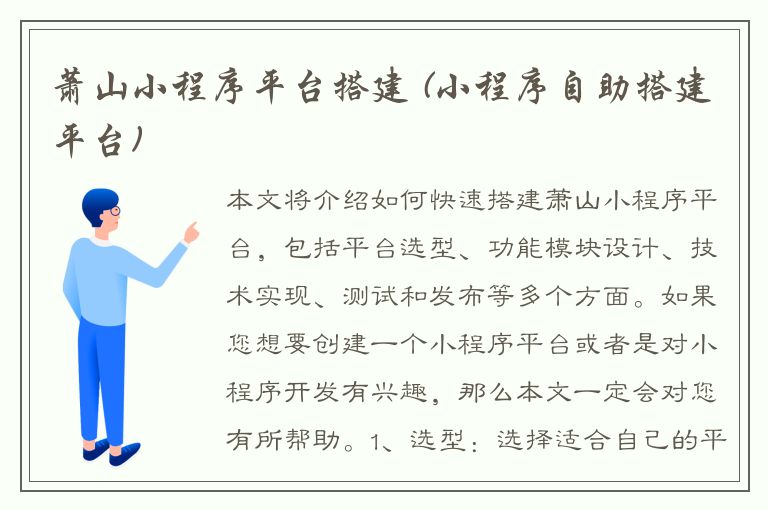 萧山小程序平台搭建（小程序自助搭建平台）

本文将介绍如何快速搭建萧山小程序平台，包括平台选型、功能模块设计、技术实现、测试和发布等多个方面。如果您想要创建一个小程序平台或者是对小程序开发有兴趣，那么本文一定会对您有所帮助。1、选型：选择适合自己的平